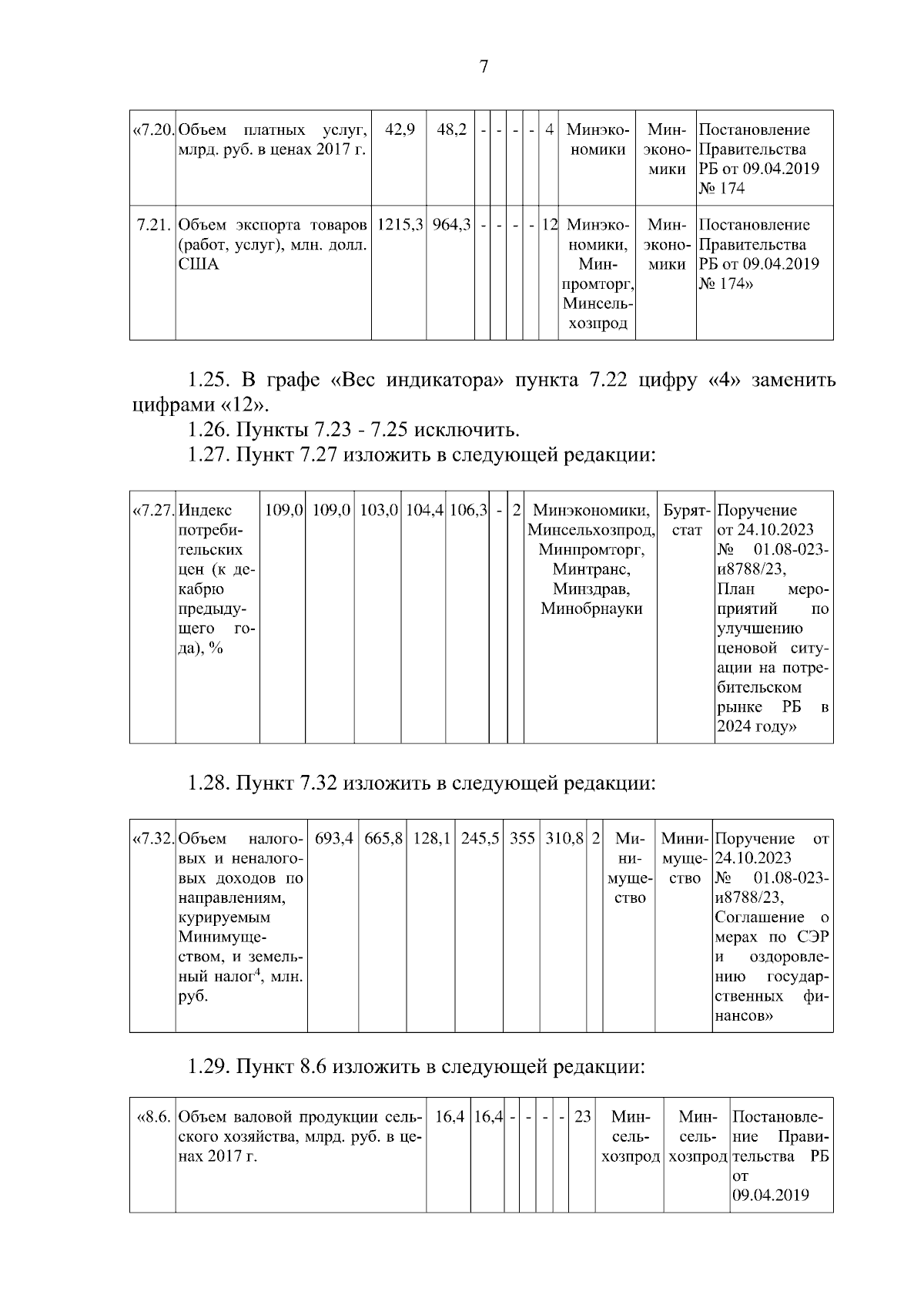 7

| «7.20. | Объем платных услуг, млрд. руб. в ценах 2017 г. | 42,9 | 48,2 | - | - | - | - | 4 | Минэкономики | Минэкономики | Постановление Правительства РБ от 09.04.2019 № 174 |
|---|---|---|---|---|---|---|---|---|---|---|---|
| 7.21. | Объем экспорта товаров (работ, услуг), млн. долл. США | 1215,3 | 964,3 | - | - | - | - | 12 | Минэкономики, Минпромторг, Минсельхозпрод | Минэкономики | Постановление Правительства РБ от 09.04.2019 № 174» |

1.25. В графе «Вес индикатора» пункта 7.22 цифру «4» заменить цифрами «12».

1.26. Пункты 7.23 - 7.25 исключить.

1.27. Пункт 7.27 изложить в следующей редакции:

| «7.27. | Индекс потребительских цен (к декабрю предыдущего года), % | 109,0 | 109,0 | 103,0 | 104,4 | 106,3 | - | 2 | Минэкономики, Минсельхозпрод, Минпромторг, Минтранс, Минздрав, Минобрнауки | Бурятстат | Поручение от 24.10.2023 № 01.08-023-и8788/23, План мероприятий по улучшению ценовой ситуации на потребительском рынке РБ в 2024 году» |
|---|---|---|---|---|---|---|---|---|---|---|---|

1.28. Пункт 7.32 изложить в следующей редакции:

| «7.32. | Объем налоговых и неналоговых доходов по направлениям, курируемым Минимуществом, и земельный налог$^4$, млн. руб. | 693,4 | 665,8 | 128,1 | 245,5 | 355 | 310,8 | 2 | Минимущество | Минимущество | Поручение от 24.10.2023 № 01.08-023-и8788/23, Соглашение о мерах по СЭР и оздоровлению государственных финансов» |
|---|---|---|---|---|---|---|---|---|---|---|---|

1.29. Пункт 8.6 изложить в следующей редакции:

| «8.6. | Объем валовой продукции сельского хозяйства, млрд. руб. в ценах 2017 г. | 16,4 | 16,4 | - | - | - | - | 23 | Минсельхозпрод | Минсельхозпрод | Постановление Правительства РБ от 09.04.2019 |
|---|---|---|---|---|---|---|---|---|---|---|---|